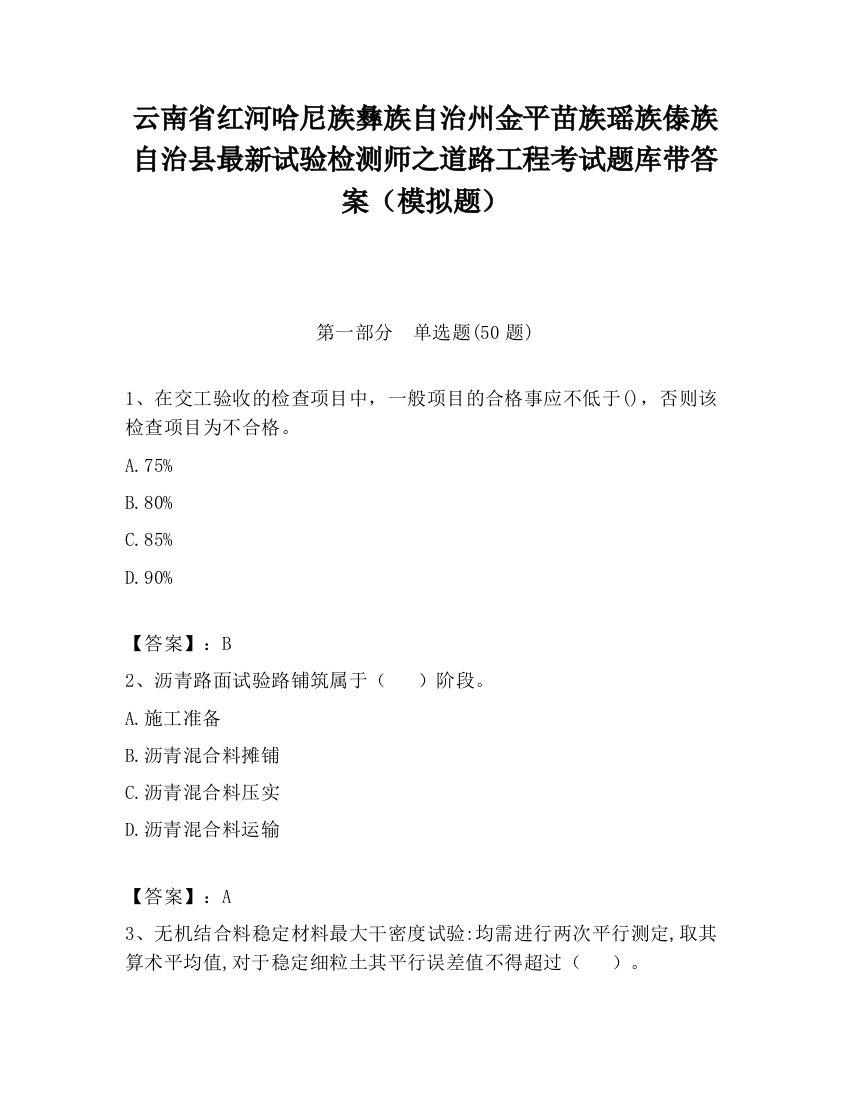 云南省红河哈尼族彝族自治州金平苗族瑶族傣族自治县最新试验检测师之道路工程考试题库带答案（模拟题）

第一部分　单选题(50 题)

1、在交工验收的检查项目中，一般项目的合格事应不低于()，否则该检查项目为不合格。

A.75%

B.80%

C.85%

D.90%

【答案】：B

2、沥青路面试验路铺筑属于（　　）阶段。

A.施工准备

B.沥青混合料摊铺

C.沥青混合料压实

D.沥青混合料运输

【答案】：A

3、无机结合料稳定材料最大干密度试验:均需进行两次平行测定,取其算术平均值,对于稳定细粒土其平行误差值不得超过（　　）。